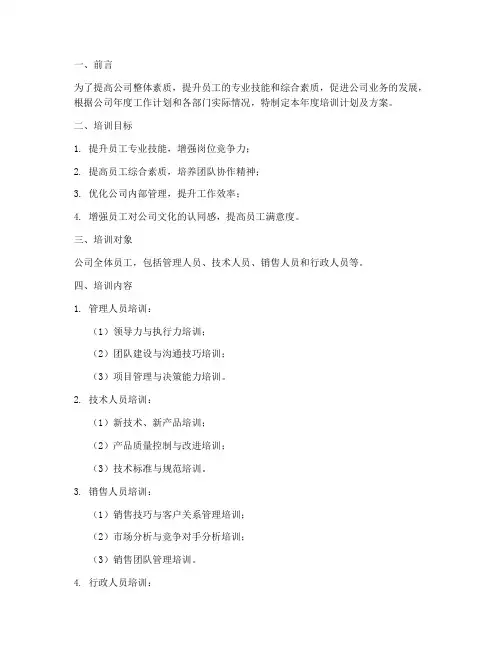 一、前言

为了提高公司整体素质，提升员工的专业技能和综合素质，促进公司业务的发展，根据公司年度工作计划和各部门实际情况，特制定本年度培训计划及方案。

二、培训目标

1. 提升员工专业技能，增强岗位竞争力；

2. 提高员工综合素质，培养团队协作精神；

3. 优化公司内部管理，提升工作效率；

4. 增强员工对公司文化的认同感，提高员工满意度。

三、培训对象

公司全体员工，包括管理人员、技术人员、销售人员和行政人员等。

四、培训内容

1. 管理人员培训：

（1）领导力与执行力培训；

（2）团队建设与沟通技巧培训；

（3）项目管理与决策能力培训。

2. 技术人员培训：

（1）新技术、新产品培训；

（2）产品质量控制与改进培训；

（3）技术标准与规范培训。

3. 销售人员培训：

（1）销售技巧与客户关系管理培训；

（2）市场分析与竞争对手分析培训；

（3）销售团队管理培训。

4. 行政人员培训：